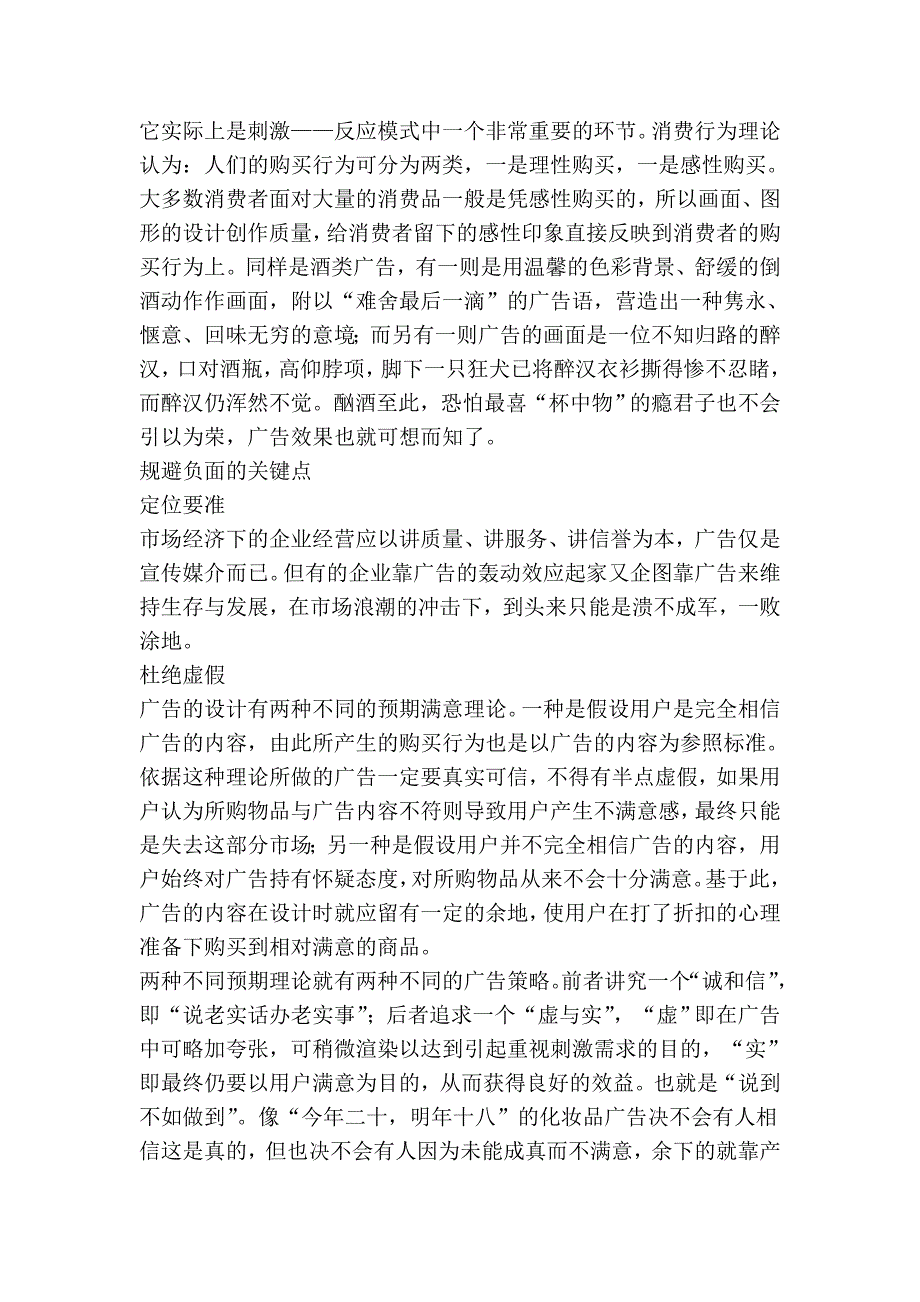 它实际上是刺激——反应模式中一个非常重要的环节。消费行为理论认为：人们的购买行为可分为两类，一是理性购买，一是感性购买。大多数消费者面对大量的消费品一般是凭感性购买的，所以画面、图形的设计创作质量，给消费者留下的感性印象直接反映到消费者的购买行为上。同样是酒类广告，有一则是用温馨的色彩背景、舒缓的倒酒动作作画面，附以“难舍最后一滴”的广告语，营造出一种隽永、惬意、回味无穷的意境；而另有一则广告的画面是一位不知归路的醉汉，口对酒瓶，高仰脖项，脚下一只狂犬已将醉汉衣衫撕得惨不忍睹，而醉汉仍浑然不觉。酗酒至此，恐怕最喜“杯中物”的瘾君子也不会引以为荣，广告效果也就可想而知了。
规避负面的关键点
定位要准
市场经济下的企业经营应以讲质量、讲服务、讲信誉为本，广告仅是宣传媒介而已。但有的企业靠广告的轰动效应起家又企图靠广告来维持生存与发展，在市场浪潮的冲击下，到头来只能是溃不成军，一败涂地。
杜绝虚假
广告的设计有两种不同的预期满意理论。一种是假设用户是完全相信广告的内容，由此所产生的购买行为也是以广告的内容为参照标准。依据这种理论所做的广告一定要真实可信，不得有半点虚假，如果用户认为所购物品与广告内容不符则导致用户产生不满意感，最终只能是失去这部分市场；另一种是假设用户并不完全相信广告的内容，用户始终对广告持有怀疑态度，对所购物品从来不会十分满意。基于此，广告的内容在设计时就应留有一定的余地，使用户在打了折扣的心理准备下购买到相对满意的商品。
两种不同预期理论就有两种不同的广告策略。前者讲究一个“诚和信”，即“说老实话办老实事”；后者追求一个“虚与实”，“虚”即在广告中可略加夸张，可稍微渲染以达到引起重视刺激需求的目的，“实”即最终仍要以用户满意为目的，从而获得良好的效益。也就是“说到不如做到”。像“今年二十，明年十八”的化妆品广告决不会有人相信这是真的，但也决不会有人因为未能成真而不满意，余下的就靠产